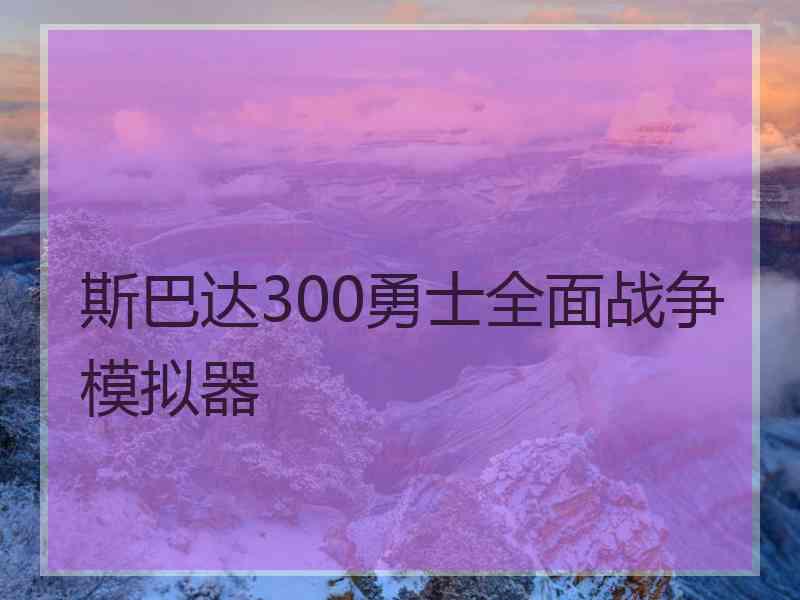 斯巴达300勇士全面战争模拟器